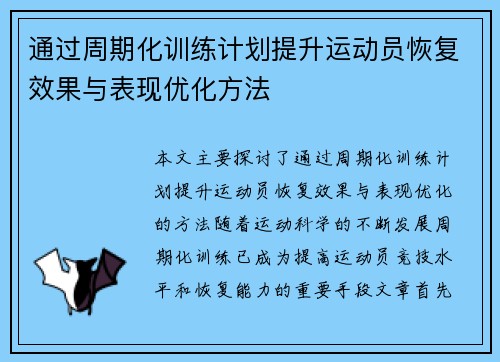 通过周期化训练计划提升运动员恢复效果与表现优化方法

本文主要探讨了通过周期化训练计划提升运动员恢复效果与表现优化的方法随着运动科学的不断发展周期化训练已成为提高运动员竞技水平和恢复能力的重要手段文章首先